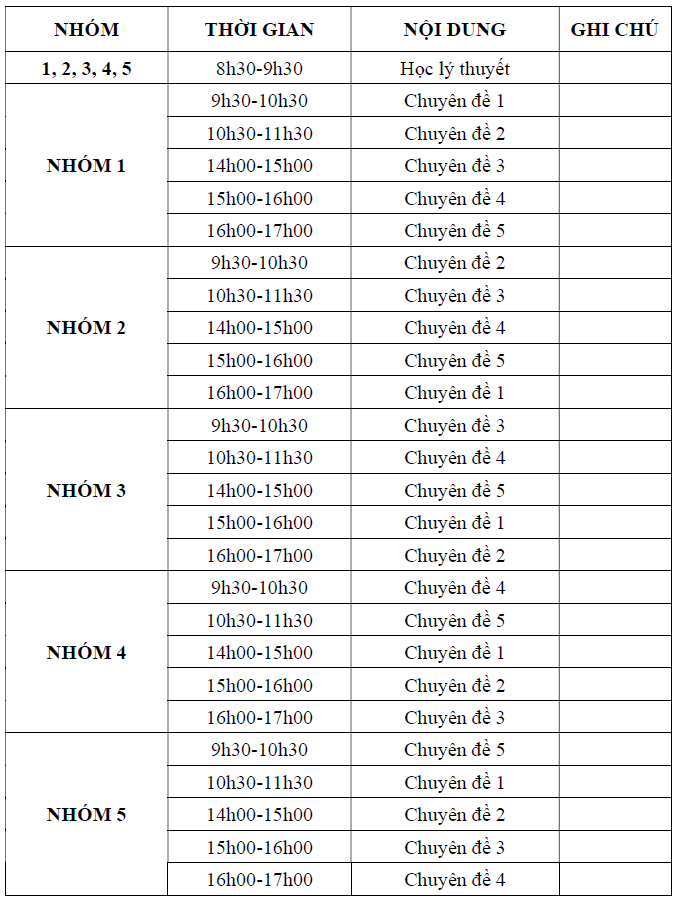 | NHÓM | THỜI GIAN | NỘI DUNG | GHI CHÚ |
|---|---|---|---|
| 1, 2, 3, 4, 5 | 8h30-9h30 | Học lý thuyết | |
| NHÓM 1 | 9h30-10h30 | Chuyên đề 1 | |
| | 10h30-11h30 | Chuyên đề 2 | |
| | 14h00-15h00 | Chuyên đề 3 | |
| | 15h00-16h00 | Chuyên đề 4 | |
| | 16h00-17h00 | Chuyên đề 5 | |
| NHÓM 2 | 9h30-10h30 | Chuyên đề 2 | |
| | 10h30-11h30 | Chuyên đề 3 | |
| | 14h00-15h00 | Chuyên đề 4 | |
| | 15h00-16h00 | Chuyên đề 5 | |
| | 16h00-17h00 | Chuyên đề 1 | |
| NHÓM 3 | 9h30-10h30 | Chuyên đề 3 | |
| | 10h30-11h30 | Chuyên đề 4 | |
| | 14h00-15h00 | Chuyên đề 5 | |
| | 15h00-16h00 | Chuyên đề 1 | |
| | 16h00-17h00 | Chuyên đề 2 | |
| NHÓM 4 | 9h30-10h30 | Chuyên đề 4 | |
| | 10h30-11h30 | Chuyên đề 5 | |
| | 14h00-15h00 | Chuyên đề 1 | |
| | 15h00-16h00 | Chuyên đề 2 | |
| | 16h00-17h00 | Chuyên đề 3 | |
| NHÓM 5 | 9h30-10h30 | Chuyên đề 5 | |
| | 10h30-11h30 | Chuyên đề 1 | |
| | 14h00-15h00 | Chuyên đề 2 | |
| | 15h00-16h00 | Chuyên đề 3 | |
| | 16h00-17h00 | Chuyên đề 4 | |